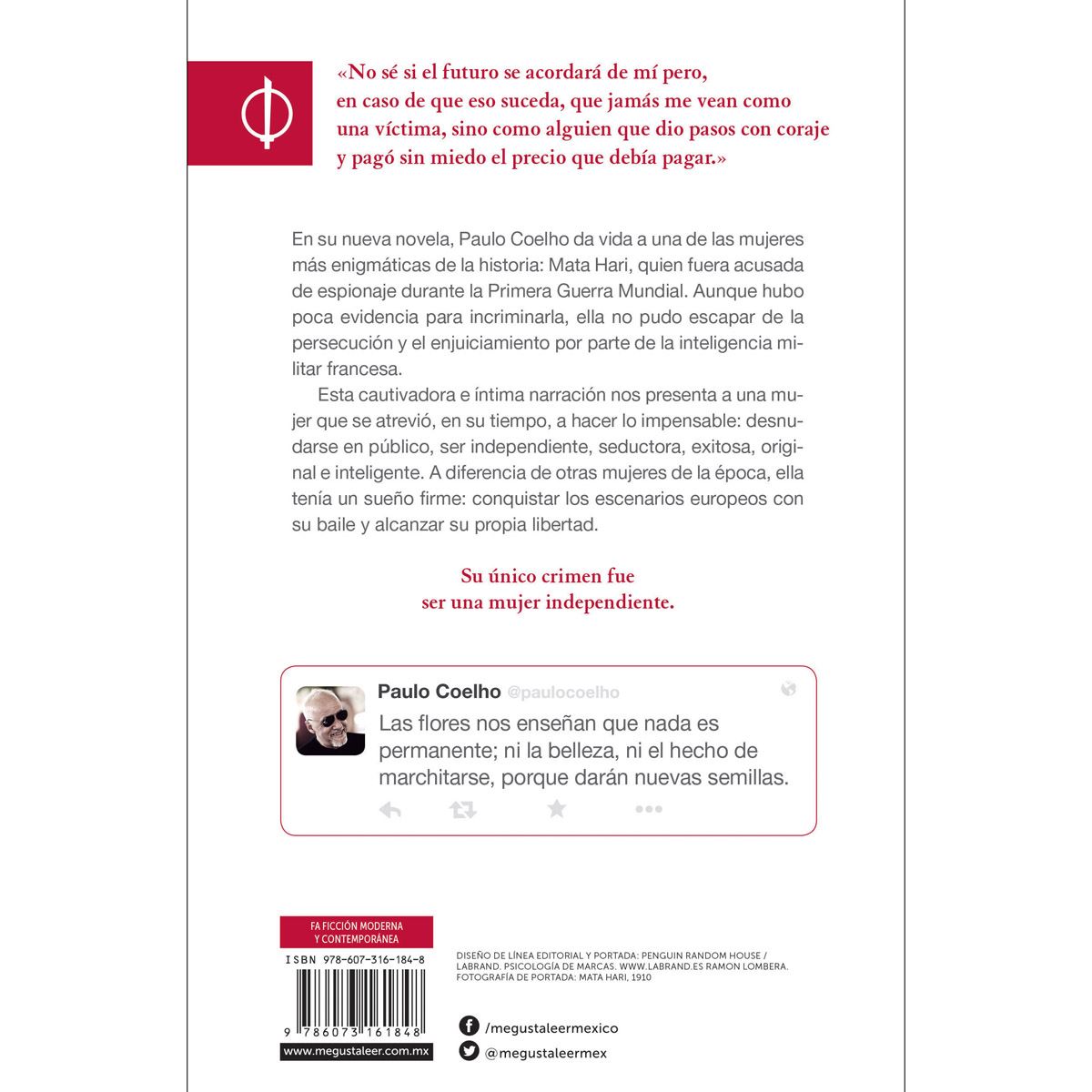 «No sé si el futuro se acordará de mí pero, en caso de que eso suceda, que jamás me vean como una víctima, sino como alguien que dio pasos con coraje y pagó sin miedo el precio que debía pagar.»

En su nueva novela, Paulo Coelho da vida a una de las mujeres más enigmáticas de la historia: Mata Hari, quien fuera acusada de espionaje durante la Primera Guerra Mundial. Aunque hubo poca evidencia para incriminarla, ella no pudo escapar de la persecución y el enjuiciamiento por parte de la inteligencia militar francesa.

Esta cautivadora e íntima narración nos presenta a una mujer que se atrevió, en su tiempo, a hacer lo impensable: desnudarse en público, ser independiente, seductora, exitosa, original e inteligente. A diferencia de otras mujeres de la época, ella tenía un sueño firme: conquistar los escenarios europeos con su baile y alcanzar su propia libertad.

Su único crimen fue ser una mujer independiente.

Paulo Coelho @paulocoelho

Las flores nos enseñan que nada es permanente; ni la belleza, ni el hecho de marchitarse, porque darán nuevas semillas.

FA FICCIÓN MODERNA Y CONTEMPORÁNEA

ISBN 978-607-316-184-8

9 786073 161848

www.megustaleer.com.mx

DISEÑO DE LÍNEA EDITORIAL Y PORTADA: PENGUIN RANDOM HOUSE / LABRAND. PSICOLOGÍA DE MARCAS. WWW.LABRAND.ES RAMON LOMBERA. FOTOGRAFÍA DE PORTADA: MATA HARI, 1910

/megustaleermexico

@megustaleermex